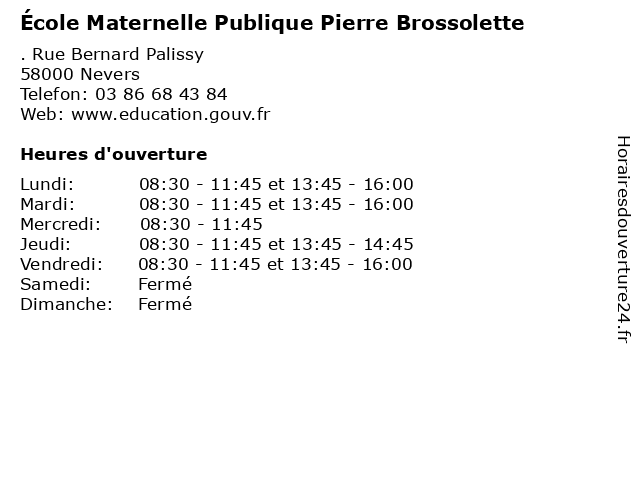 École Maternelle Publique Pierre Brossolette

. Rue Bernard Palissy
58000 Nevers
Telefon: 03 86 68 43 84
Web: www.education.gouv.fr

Heures d'ouverture

Lundi: 08:30 - 11:45 et 13:45 - 16:00
Mardi: 08:30 - 11:45 et 13:45 - 16:00
Mercredi: 08:30 - 11:45
Jeudi: 08:30 - 11:45 et 13:45 - 14:45
Vendredi: 08:30 - 11:45 et 13:45 - 16:00
Samedi: Fermé
Dimanche: Fermé

Horairesdouverture24.fr